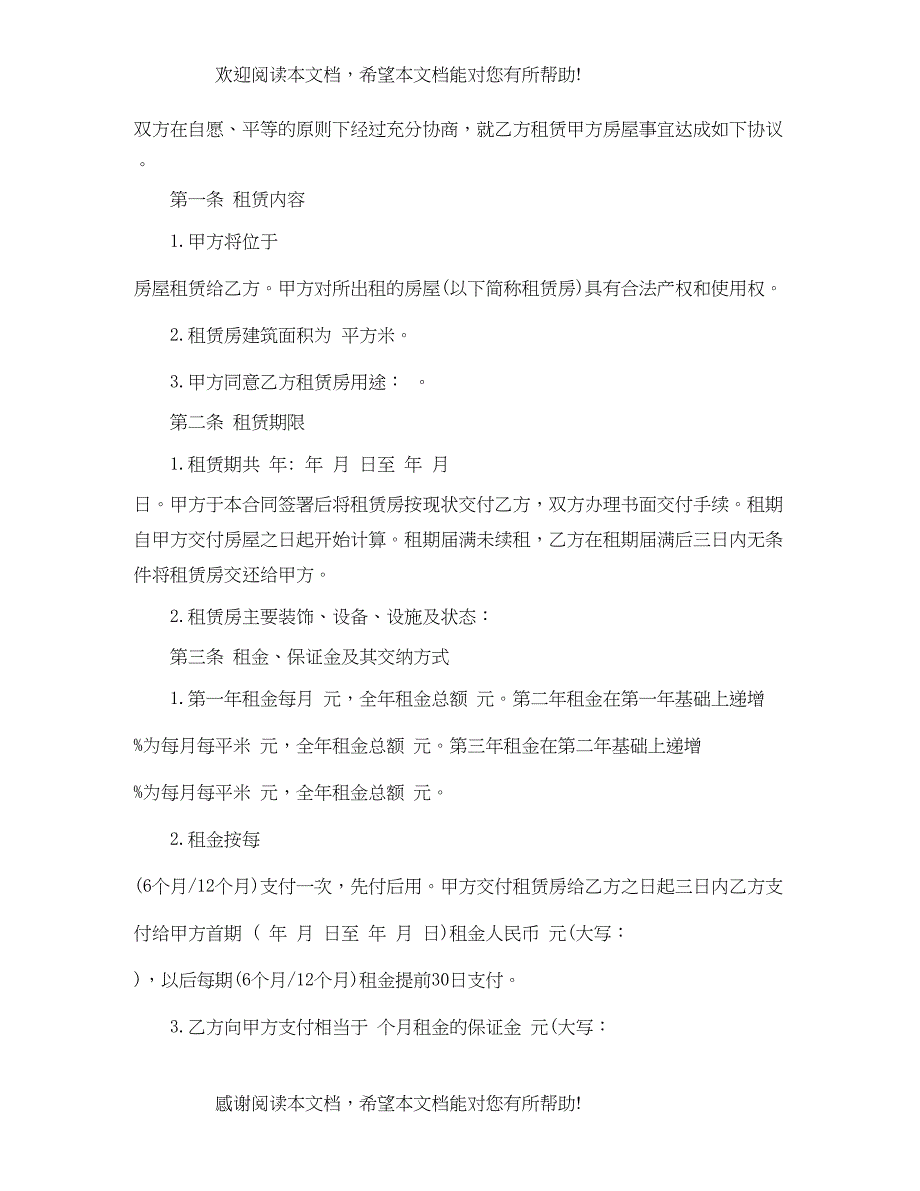 欢迎阅读本文档，希望本文档能对您有所帮助!

双方在自愿、平等的原则下经过充分协商，就乙方租赁甲方房屋事宜达成如下协议。

第一条 租赁内容

1.甲方将位于

房屋租赁给乙方。甲方对所出租的房屋(以下简称租赁房)具有合法产权和使用权。

2.租赁房建筑面积为 平方米。

3.甲方同意乙方租赁房用途： 。

第二条 租赁期限

1.租赁期共 年: 年 月 日至 年 月

日。甲方于本合同签署后将租赁房按现状交付乙方，双方办理书面交付手续。租期自甲方交付房屋之日起开始计算。租期届满未续租，乙方在租期届满后三日内无条件将租赁房交还给甲方。

2.租赁房主要装饰、设备、设施及状态：

第三条 租金、保证金及其交纳方式

1.第一年租金每月 元，全年租金总额 元。第二年租金在第一年基础上递增

%为每月每平米 元，全年租金总额 元。第三年租金在第二年基础上递增

%为每月每平米 元，全年租金总额 元。

2.租金按每

(6个月/12个月)支付一次，先付后用。甲方交付租赁房给乙方之日起三日内乙方支付给甲方首期 ( 年 月 日至 年 月 日)租金人民币 元(大写：

)，以后每期(6个月/12个月)租金提前30日支付。

3.乙方向甲方支付相当于 个月租金的保证金 元(大写：

感谢阅读本文档，希望本文档能对您有所帮助!